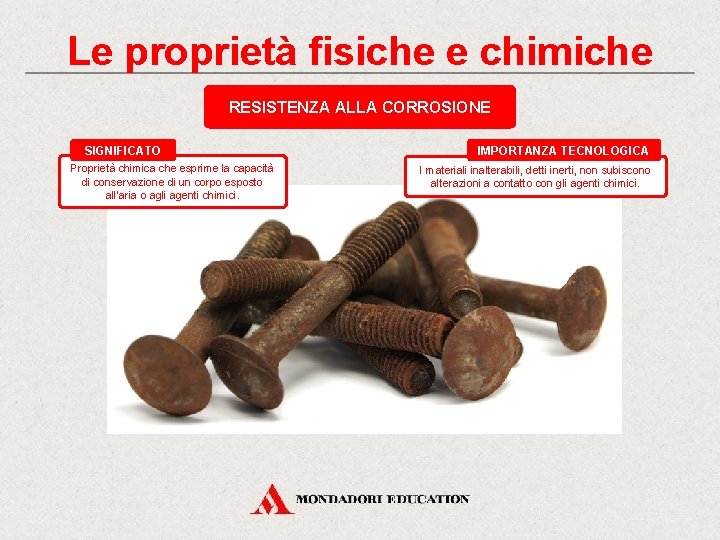 Le proprietà fisiche e chimiche

RESISTENZA ALLA CORROSIONE

SIGNIFICATO

Proprietà chimica che esprime la capacità di conservazione di un corpo esposto all'aria o agli agenti chimici.

IMPORTANZA TECNOLOGICA

I materiali inalterabili, detti inerti, non subiscono alterazioni a contatto con gli agenti chimici.

MONDADORI EDUCATION